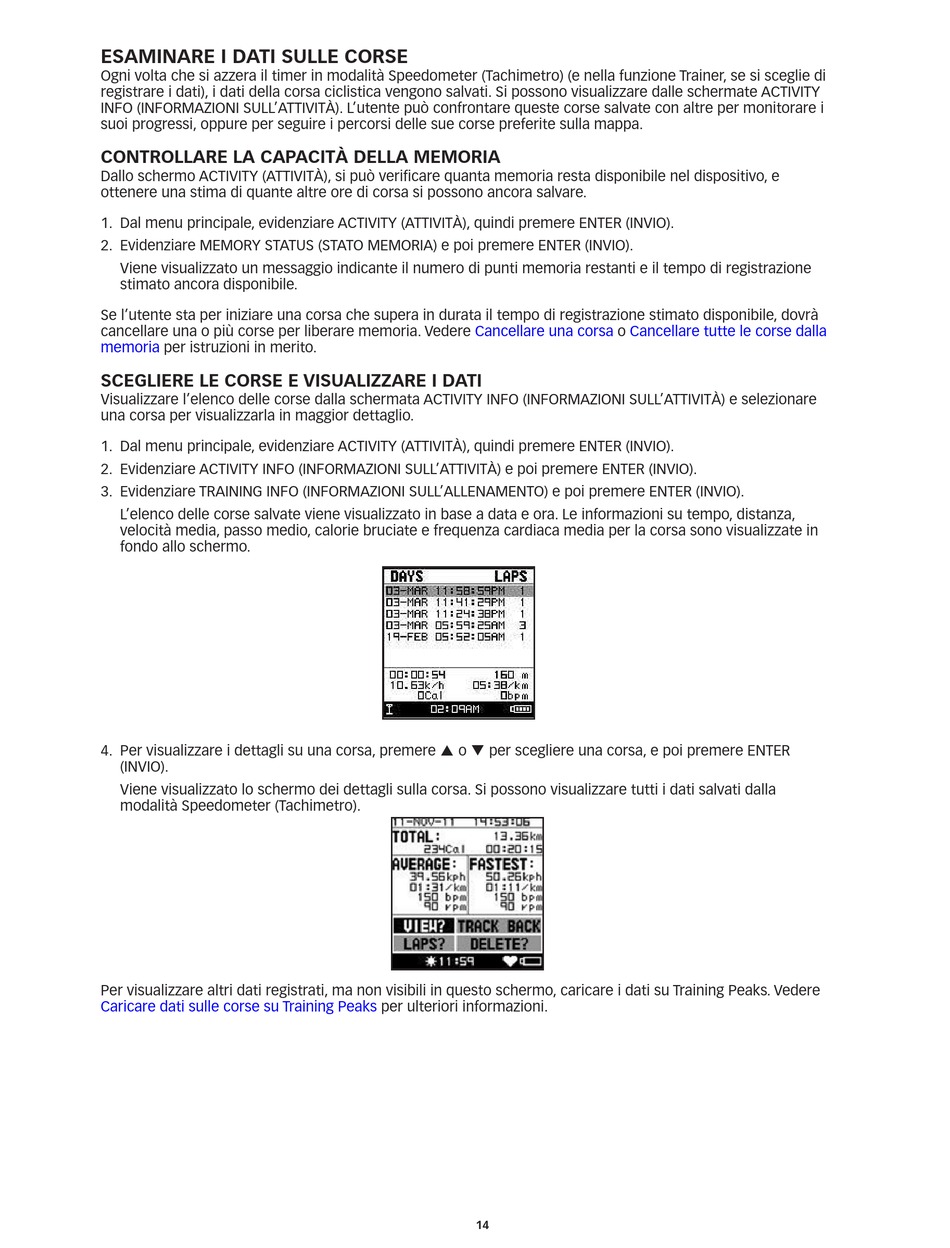 ESAMINARE I DATI SULLE CORSE
Ogni volta che si azzera il timer in modalità Speedometer (Tachimetro) (e nella funzione Trainer, se si sceglie di registrare i dati), i dati della corsa ciclistica vengono salvati. Si possono visualizzare dalle schermate ACTIVITY INFO (INFORMAZIONI SULL'ATTIVITÀ). L'utente può confrontare queste corse salvate con altre per monitorare i suoi progressi, oppure per seguire i percorsi delle sue corse preferite sulla mappa.

CONTROLLARE LA CAPACITÀ DELLA MEMORIA
Dallo schermo ACTIVITY (ATTIVITÀ), si può verificare quanta memoria resta disponibile nel dispositivo, e ottenere una stima di quante altre ore di corsa si possono ancora salvare.

1. Dal menu principale, evidenziare ACTIVITY (ATTIVITÀ), quindi premere ENTER (INVIO).
2. Evidenziare MEMORY STATUS (STATO MEMORIA) e poi premere ENTER (INVIO).
Viene visualizzato un messaggio indicante il numero di punti memoria restanti e il tempo di registrazione stimato ancora disponibile.

Se l'utente sta per iniziare una corsa che supera in durata il tempo di registrazione stimato disponibile, dovrà cancellare una o più corse per liberare memoria. Vedere Cancellare una corsa o Cancellare tutte le corse dalla memoria per istruzioni in merito.

SCEGLIERE LE CORSE E VISUALIZZARE I DATI
Visualizzare l'elenco delle corse dalla schermata ACTIVITY INFO (INFORMAZIONI SULL'ATTIVITÀ) e selezionare una corsa per visualizzarla in maggior dettaglio.

1. Dal menu principale, evidenziare ACTIVITY (ATTIVITÀ), quindi premere ENTER (INVIO).
2. Evidenziare ACTIVITY INFO (INFORMAZIONI SULL'ATTIVITÀ) e poi premere ENTER (INVIO).
3. Evidenziare TRAINING INFO (INFORMAZIONI SULL'ALLENAMENTO) e poi premere ENTER (INVIO).
L'elenco delle corse salvate viene visualizzato in base a data e ora. Le informazioni su tempo, distanza, velocità media, passo medio, calorie bruciate e frequenza cardiaca media per la corsa sono visualizzate in fondo allo schermo.

DAYS LAPS
03-MAR 11:58:59PM 1
03-MAR 11:41:29PM 1
03-MAR 11:24:38PM 1
03-MAR 05:59:25AM 3
19-FEB 05:52:05AM 1
00:00:54 160 m
10.63k/h 05:38/km
0Cal 0bpm
02:09AM

4. Per visualizzare i dettagli su una corsa, premere ▲ o ▼ per scegliere una corsa, e poi premere ENTER (INVIO).
Viene visualizzato lo schermo dei dettagli sulla corsa. Si possono visualizzare tutti i dati salvati dalla modalità Speedometer (Tachimetro).

11-NOV-11 14:53:06
TOTAL: 13.36km
234Cal 00:20:15
AVERAGE: FASTEST:
39.56kph 50.26kph
01:31/km 01:11/km
150 bpm 150 bpm
90 rpm 90 rpm
VIEW? TRACK BACK
LAPS? DELETE?
11:59

Per visualizzare altri dati registrati, ma non visibili in questo schermo, caricare i dati su Training Peaks. Vedere Caricare dati sulle corse su Training Peaks per ulteriori informazioni.

14